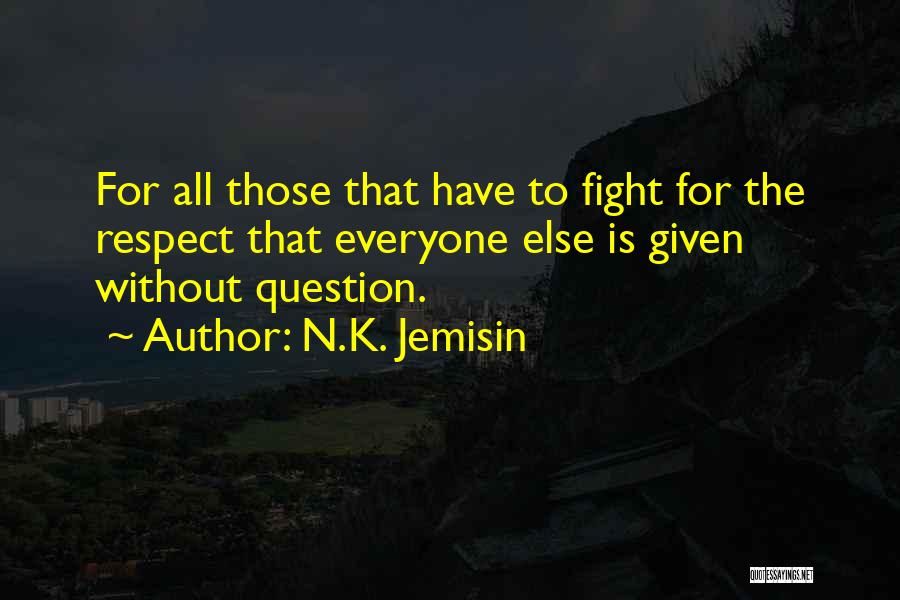 For all those that have to fight for the respect that everyone else is given without question.

~ Author: N.K. Jemisin

QUOTESSAYINGS.NET